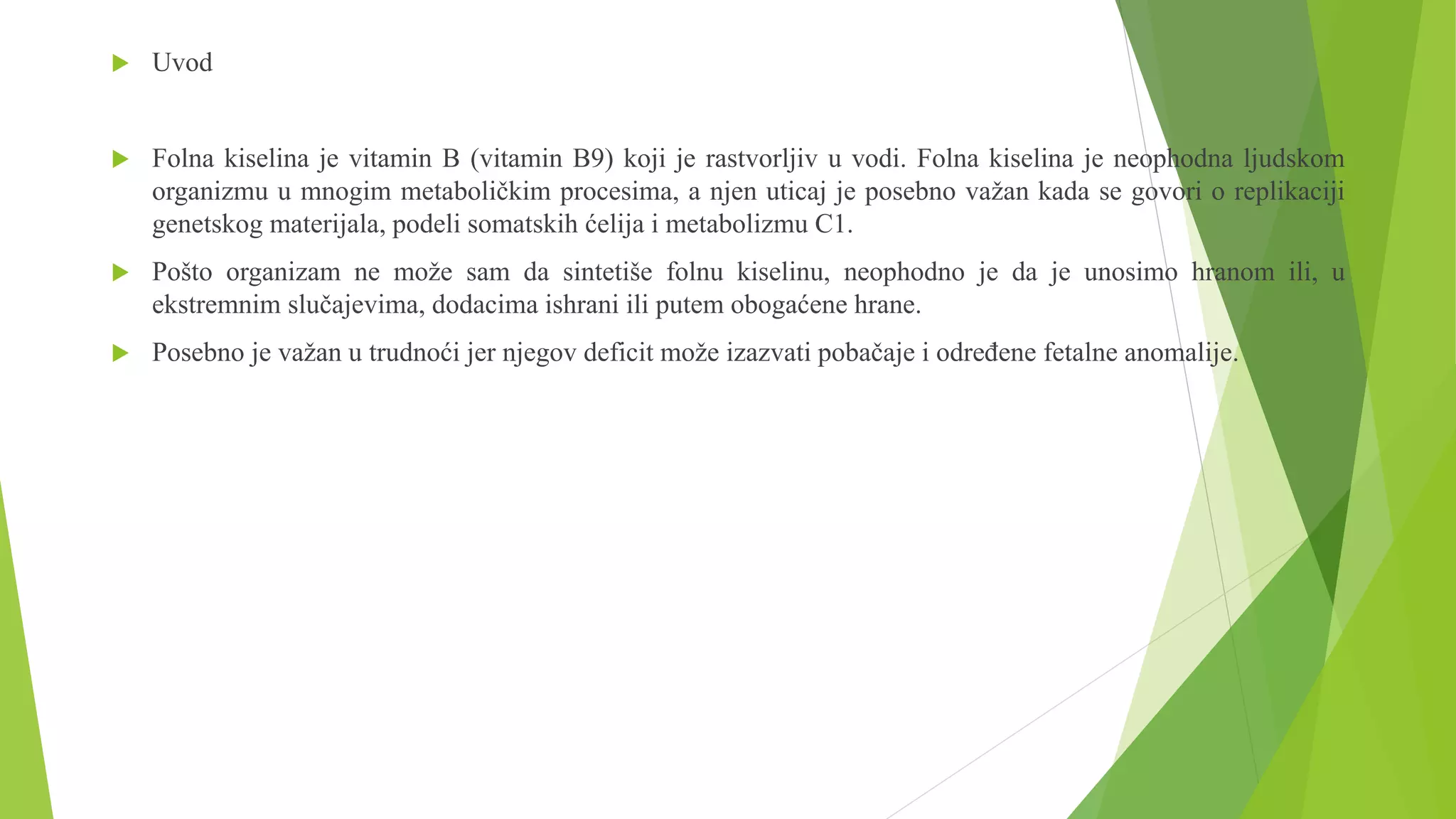 Uvod

Folna kiselina je vitamin B (vitamin B9) koji je rastvorljiv u vodi. Folna kiselina je neophodna ljudskom organizmu u mnogim metaboličkim procesima, a njen uticaj je posebno važan kada se govori o replikaciji genetskog materijala, podeli somatskih ćelija i metabolizmu C1.

Pošto organizam ne može sam da sintetiše folnu kiselinu, neophodno je da je unosimo hranom ili, u ekstremnim slučajevima, dodacima ishrani ili putem obogaćene hrane.

Posebno je važan u trudnoći jer njegov deficit može izazvati pobačaje i određene fetalne anomalije.